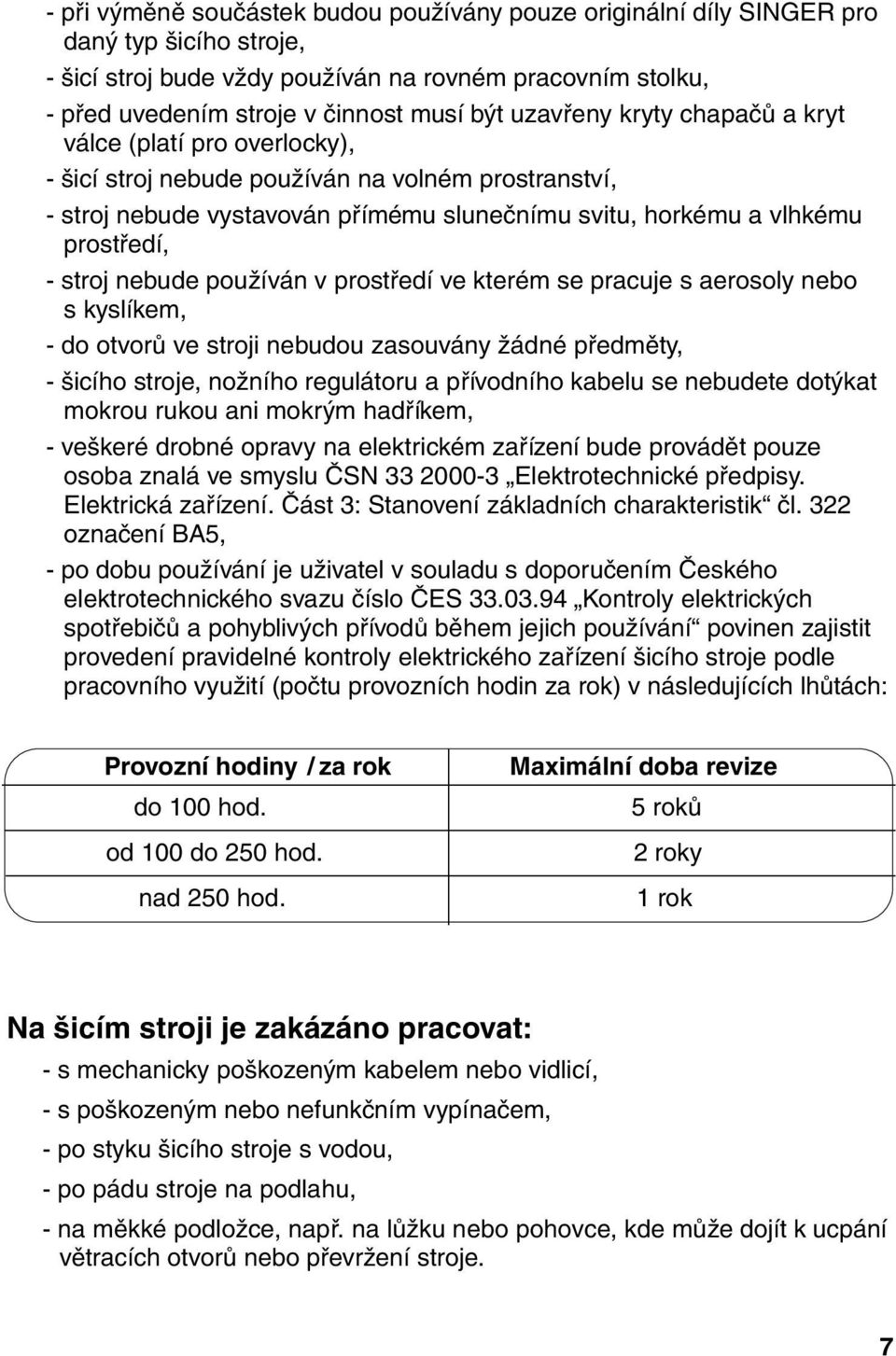 - při výměně součástek budou používány pouze originální díly SINGER pro daný typ šicího stroje,

- šicí stroj bude vždy používán na rovném pracovním stolku,

- před uvedením stroje v činnost musí být uzavřeny kryty chapačů a kryt válce (platí pro overlocky),

- šicí stroj nebude používán na volném prostranství,

- stroj nebude vystavován přímému slunečnímu svitu, horkému a vlhkému prostředí,

- stroj nebude používán v prostředí ve kterém se pracuje s aerosoly nebo s kyslíkem,

- do otvorů ve stroji nebudou zasouvány žádné předměty,

- šicího stroje, nožního regulátoru a přívodního kabelu se nebudete dotýkat mokrou rukou ani mokrým hadříkem,

- veškeré drobné opravy na elektrickém zařízení bude provádět pouze osoba znalá ve smyslu ČSN 33 2000-3 „Elektrotechnické předpisy. Elektrická zařízení. Část 3: Stanovení základních charakteristik“ čl. 322 označení BA5,

- po dobu používání je uživatel v souladu s doporučením Českého elektrotechnického svazu číslo ČES 33.03.94 „Kontroly elektrických spotřebičů a pohyblivých přívodů během jejich používání“ povinen zajistit provedení pravidelné kontroly elektrického zařízení šicího stroje podle pracovního využití (počtu provozních hodin za rok) v následujících lhůtách:

| Provozní hodiny / za rok | Maximální doba revize |
|---|---|
| do 100 hod. | 5 roků |
| od 100 do 250 hod. | 2 roky |
| nad 250 hod. | 1 rok |

Na šicím stroji je zakázáno pracovat:

- s mechanicky poškozeným kabelem nebo vidlicí,

- s poškozeným nebo nefunkčním vypínačem,

- po styku šicího stroje s vodou,

- po pádu stroje na podlahu,

- na měkké podložce, např. na lůžku nebo pohovce, kde může dojít k ucpání větracích otvorů nebo převržení stroje.

7